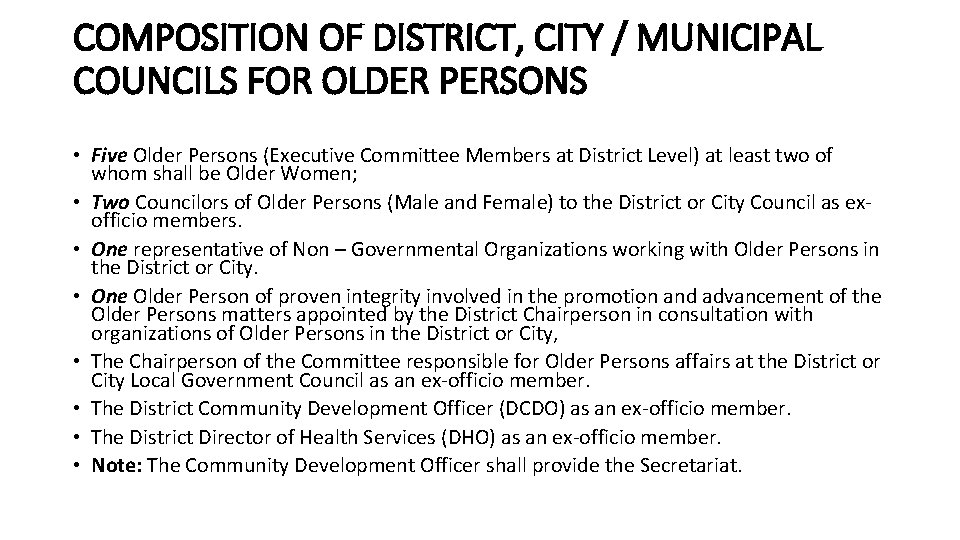 COMPOSITION OF DISTRICT, CITY / MUNICIPAL COUNCILS FOR OLDER PERSONS

• Five Older Persons (Executive Committee Members at District Level) at least two of whom shall be Older Women;
• Two Councilors of Older Persons (Male and Female) to the District or City Council as ex-officio members.
• One representative of Non – Governmental Organizations working with Older Persons in the District or City.
• One Older Person of proven integrity involved in the promotion and advancement of the Older Persons matters appointed by the District Chairperson in consultation with organizations of Older Persons in the District or City,
• The Chairperson of the Committee responsible for Older Persons affairs at the District or City Local Government Council as an ex-officio member.
• The District Community Development Officer (DCDO) as an ex-officio member.
• The District Director of Health Services (DHO) as an ex-officio member.
• Note: The Community Development Officer shall provide the Secretariat.